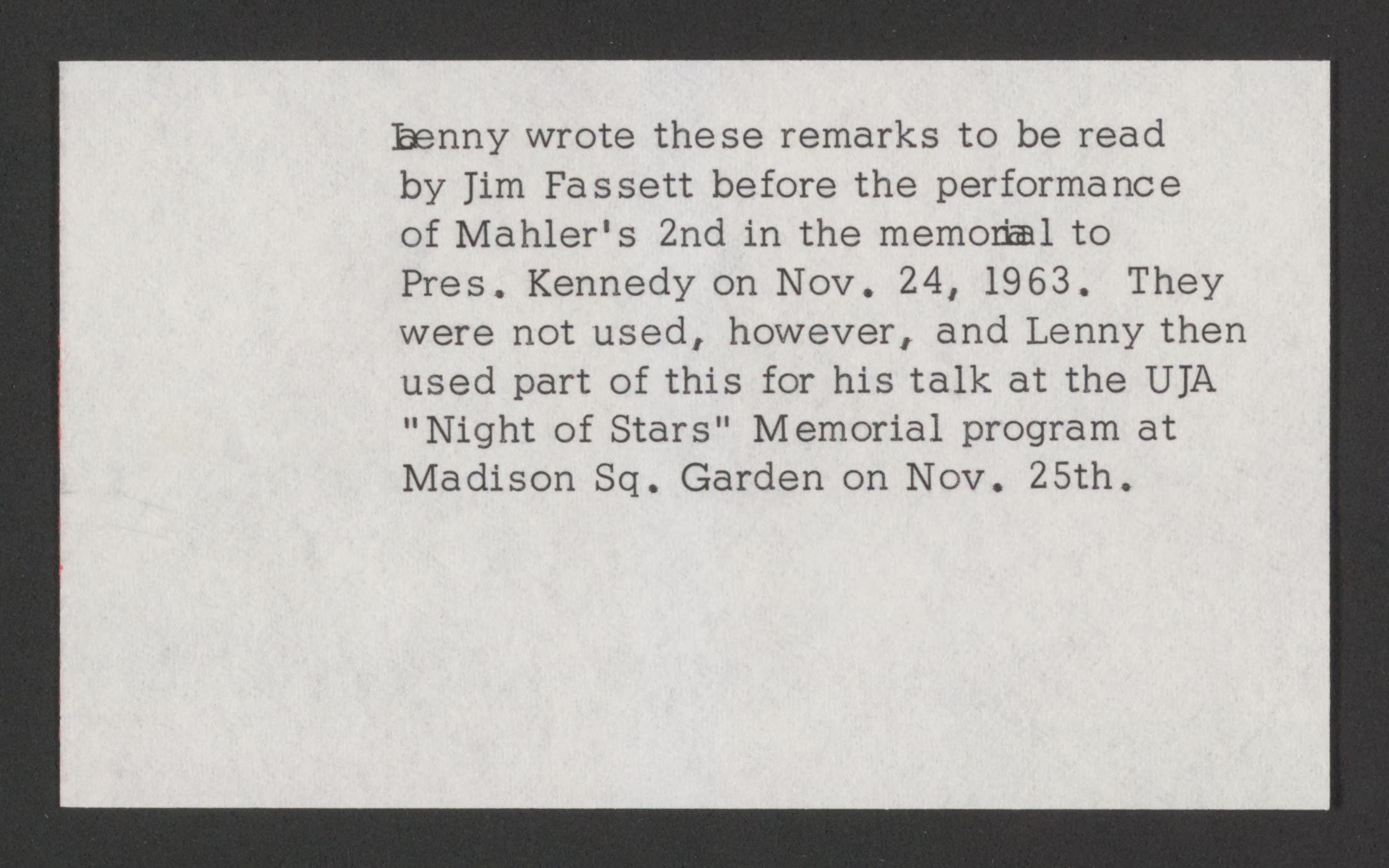 Lenny wrote these remarks to be read by Jim Fassett before the performance of Mahler's 2nd in the memorial to Pres. Kennedy on Nov. 24, 1963. They were not used, however, and Lenny then used part of this for his talk at the UJA "Night of Stars" Memorial program at Madison Sq. Garden on Nov. 25th.